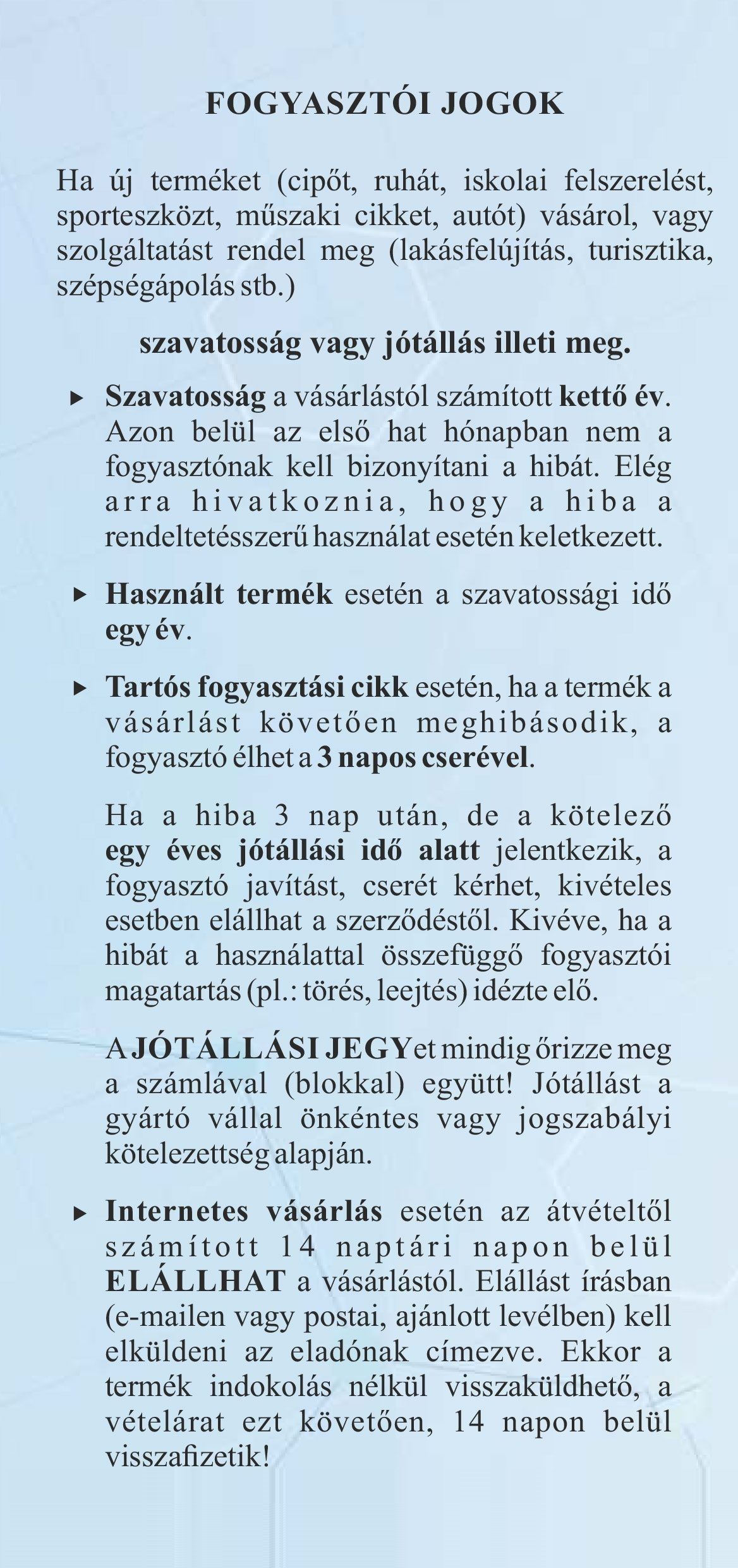 FOGYASZTÓI JOGOK

Ha új terméket (cipőt, ruhát, iskolai felszerelést, sporteszközt, műszaki cikket, autót) vásárol, vagy szolgáltatást rendel meg (lakásfelújítás, turisztika, szépségápolás stb.)

szavatosság vagy jótállás illeti meg.

▸ Szavatosság a vásárlástól számított kettő év. Azon belül az első hat hónapban nem a fogyasztónak kell bizonyítani a hibát. Elég arra hivatkoznia, hogy a hiba a rendeltetésszerű használat esetén keletkezett.

▸ Használt termék esetén a szavatossági idő egy év.

▸ Tartós fogyasztási cikk esetén, ha a termék a vásárlást követően meghibásodik, a fogyasztó élhet a 3 napos cserével.

Ha a hiba 3 nap után, de a kötelező egy éves jótállási idő alatt jelentkezik, a fogyasztó javítást, cserét kérhet, kivételes esetben elállhat a szerződéstől. Kivéve, ha a hibát a használattal összefüggő fogyasztói magatartás (pl.: törés, leejtés) idézte elő.

A JÓTÁLLÁSI JEGYet mindig őrizze meg a számlával (blokkal) együtt! Jótállást a gyártó vállal önkéntes vagy jogszabályi kötelezettség alapján.

▸ Internetes vásárlás esetén az átvételtől számított 14 naptári napon belül ELÁLLHAT a vásárlástól. Elállást írásban (e-mailen vagy postai, ajánlott levélben) kell elküldeni az eladónak címezve. Ekkor a termék indokolás nélkül visszaküldhető, a vételárat ezt követően, 14 napon belül visszafizetik!